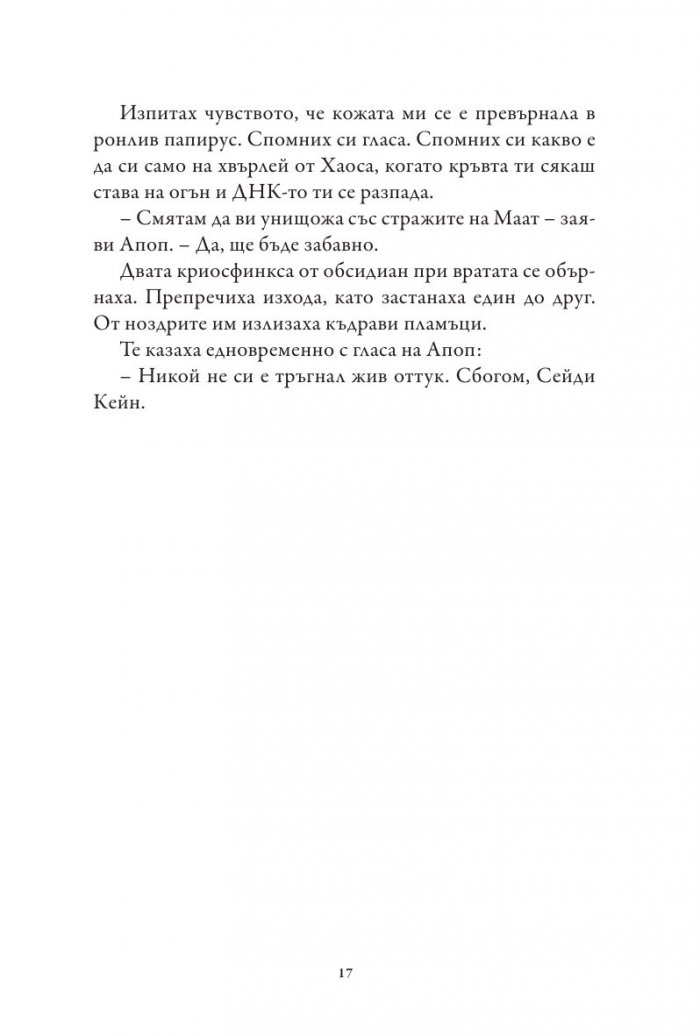 Изпитах чувството, че кожата ми се е превърнала в ронлив папирус. Спомних си гласа. Спомних си какво е да си само на хвърлей от Хаоса, когато кръвта ти сякаш става на огън и ДНК-то ти се разпада.

– Смятам да ви унищожа със стражите на Маат – заяви Апоп. – Да, ще бъде забавно.

Двата криосфинкса от обсидиан при вратата се обърнаха. Препречиха изхода, като застанаха един до друг. От ноздрите им излизаха къдрави пламъци.

Те казаха едновременно с гласа на Апоп:

– Никой не си е тръгнал жив оттук. Сбогом, Сейди Кейн.

17